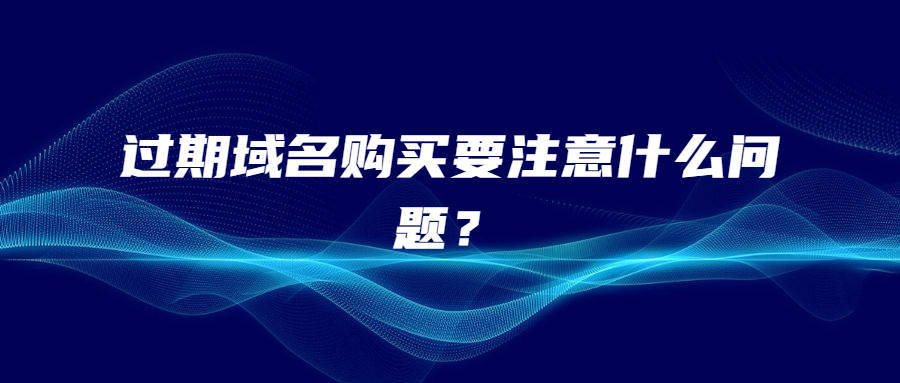 过期域名购买要注意什么问题？